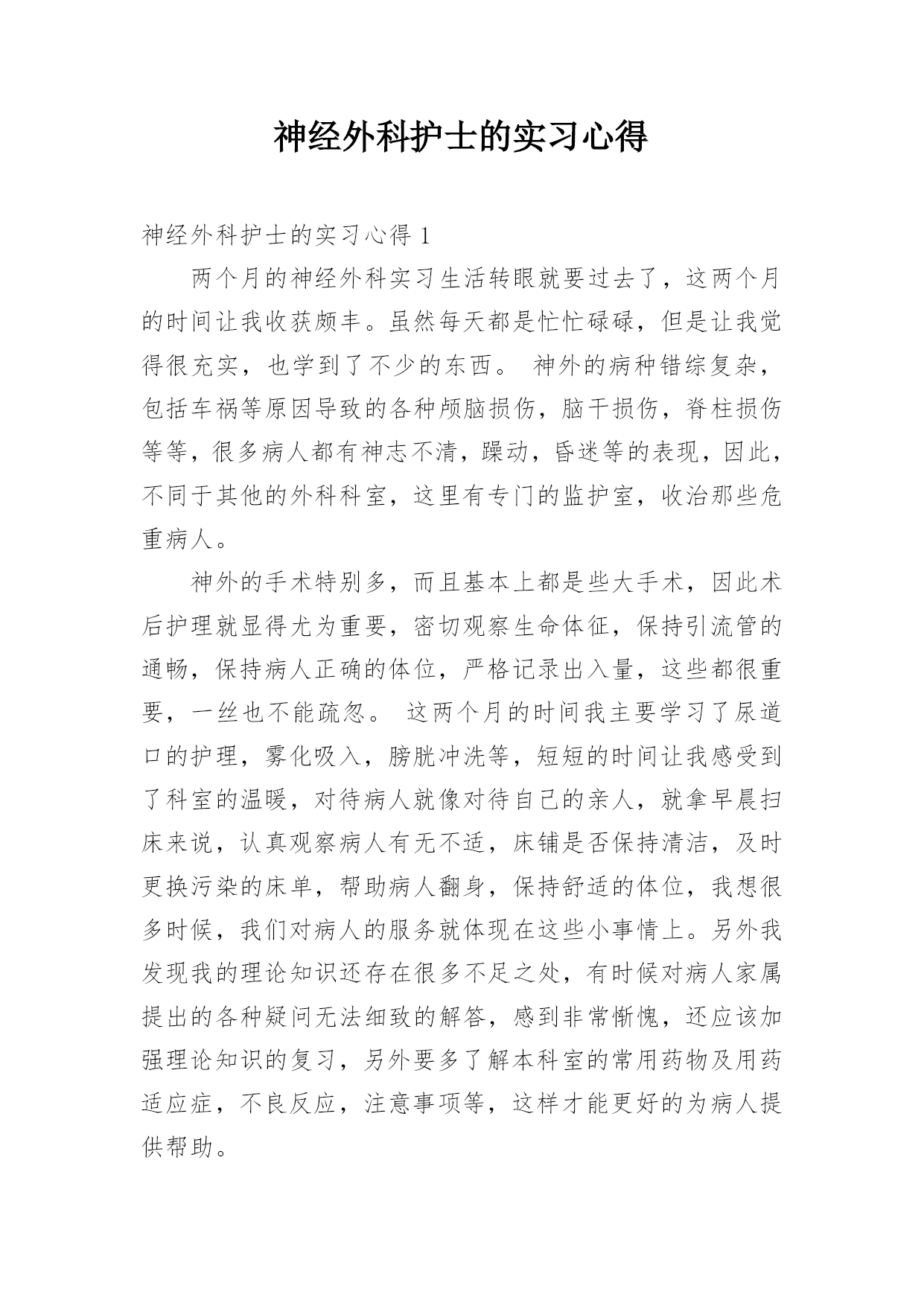 神经外科护士的实习心得

神经外科护士的实习心得 1

两个月的神经外科实习生活转眼就要过去了，这两个月的时间让我收获颇丰。虽然每天都是忙忙碌碌，但是让我觉得很充实，也学到了不少的东西。 神外的病种错综复杂，包括车祸等原因导致的各种颅脑损伤，脑干损伤，脊柱损伤等等，很多病人都有神志不清，躁动，昏迷等的表现，因此，不同于其他的外科科室，这里有专门的监护室，收治那些危重病人。

神外的手术特别多，而且基本上都是些大手术，因此术后护理就显得尤为重要，密切观察生命体征，保持引流管的通畅，保持病人正确的体位，严格记录出入量，这些都很重要，一丝也不能疏忽。 这两个月的时间我主要学习了尿道口的护理，雾化吸入，膀胱冲洗等，短短的时间让我感受到了科室的温暖，对待病人就像对待自己的亲人，就拿早晨扫床来说，认真观察病人有无不适，床铺是否保持清洁，及时更换污染的床单，帮助病人翻身，保持舒适的体位，我想很多时候，我们对病人的服务就体现在这些小事情上。另外我发现我的理论知识还存在很多不足之处，有时候对病人家属提出的各种疑问无法细致的解答，感到非常惭愧，还应该加强理论知识的复习，另外要多了解本科室的常用药物及用药适应症，不良反应，注意事项等，这样才能更好的为病人提供帮助。